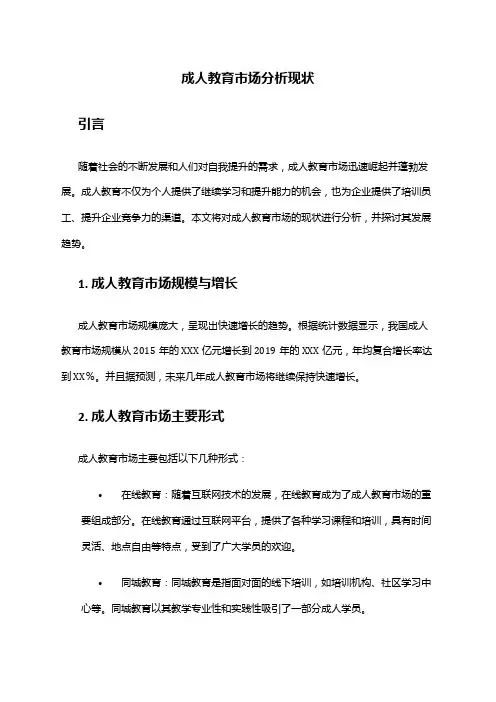 成人教育市场分析现状

引言

随着社会的不断发展和人们对自我提升的需求，成人教育市场迅速崛起并蓬勃发展。成人教育不仅为个人提供了继续学习和提升能力的机会，也为企业提供了培训员工、提升企业竞争力的渠道。本文将对成人教育市场的现状进行分析，并探讨其发展趋势。

1. 成人教育市场规模与增长

成人教育市场规模庞大，呈现出快速增长的趋势。根据统计数据显示，我国成人教育市场规模从 2015 年的 XXX 亿元增长到 2019 年的 XXX 亿元，年均复合增长率达到 XX%。并且据预测，未来几年成人教育市场将继续保持快速增长。

2. 成人教育市场主要形式

成人教育市场主要包括以下几种形式：

• 在线教育：随着互联网技术的发展，在线教育成为了成人教育市场的重要组成部分。在线教育通过互联网平台，提供了各种学习课程和培训，具有时间灵活、地点自由等特点，受到了广大学员的欢迎。

• 同城教育：同城教育是指面对面的线下培训，如培训机构、社区学习中心等。同城教育以其教学专业性和实践性吸引了一部分成人学员。